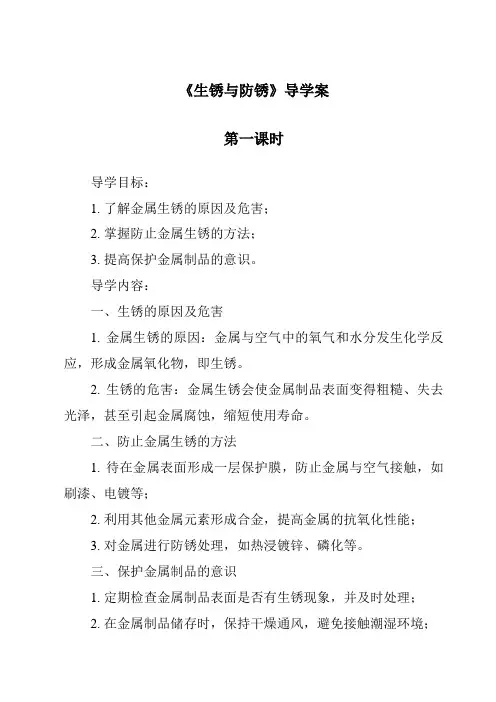 《生锈与防锈》导学案

第一课时

导学目标：

1. 了解金属生锈的原因及危害；

2. 掌握防止金属生锈的方法；

3. 提高保护金属制品的意识。

导学内容：

一、生锈的原因及危害

1. 金属生锈的原因：金属与空气中的氧气和水分发生化学反应，形成金属氧化物，即生锈。

2. 生锈的危害：金属生锈会使金属制品表面变得粗糙、失去光泽，甚至引起金属腐蚀，缩短使用寿命。

二、防止金属生锈的方法

1. 待在金属表面形成一层保护膜，防止金属与空气接触，如刷漆、电镀等；

2. 利用其他金属元素形成合金，提高金属的抗氧化性能；

3. 对金属进行防锈处理，如热浸镀锌、磷化等。

三、保护金属制品的意识

1. 定期检查金属制品表面是否有生锈现象，并及时处理；

2. 在金属制品储存时，保持干燥通风，避免接触潮湿环境；